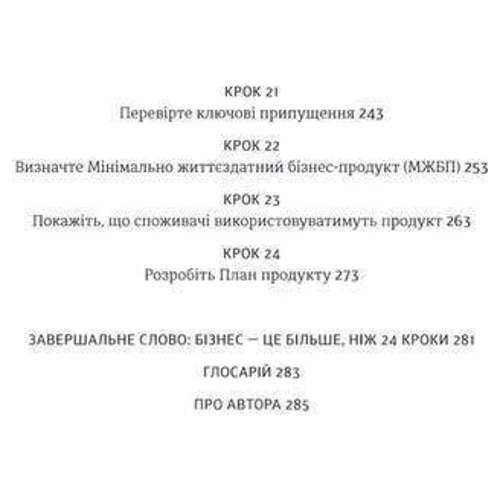 КРОК 21
Перевірте ключові припущення 243

КРОК 22
Визначте Мінімально життєздатний бізнес-продукт (МЖБП) 253

КРОК 23
Покажіть, що споживачі використовуватимуть продукт 263

КРОК 24
Розробіть План продукту 273

ЗАВЕРШАЛЬНЕ СЛОВО: БІЗНЕС — ЦЕ БІЛЬШЕ, НІЖ 24 КРОКИ 281

ГЛОСАРІЙ 283

ПРО АВТОРА 285